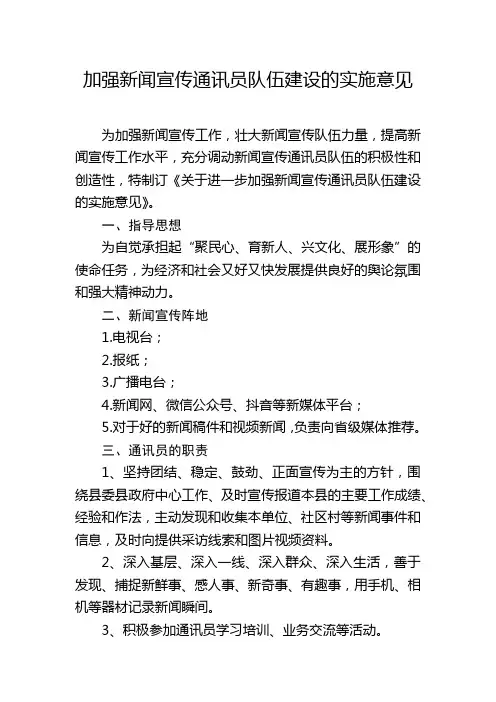 加强新闻宣传通讯员队伍建设的实施意见

为加强新闻宣传工作，壮大新闻宣传队伍力量，提高新闻宣传工作水平，充分调动新闻宣传通讯员队伍的积极性和创造性，特制订《关于进一步加强新闻宣传通讯员队伍建设的实施意见》。

一、指导思想

为自觉承担起“聚民心、育新人、兴文化、展形象”的使命任务，为经济和社会又好又快发展提供良好的舆论氛围和强大精神动力。

二、新闻宣传阵地

1.电视台；

2.报纸；

3.广播电台；

4.新闻网、微信公众号、抖音等新媒体平台；

5.对于好的新闻稿件和视频新闻，负责向省级媒体推荐。

三、通讯员的职责

1、坚持团结、稳定、鼓劲、正面宣传为主的方针，围绕县委县政府中心工作、及时宣传报道本县的主要工作成绩、经验和作法，主动发现和收集本单位、社区村等新闻事件和信息，及时向提供采访线索和图片视频资料。

2、深入基层、深入一线、深入群众、深入生活，善于发现、捕捉新鲜事、感人事、新奇事、有趣事，用手机、相机等器材记录新闻瞬间。

3、积极参加通讯员学习培训、业务交流等活动。